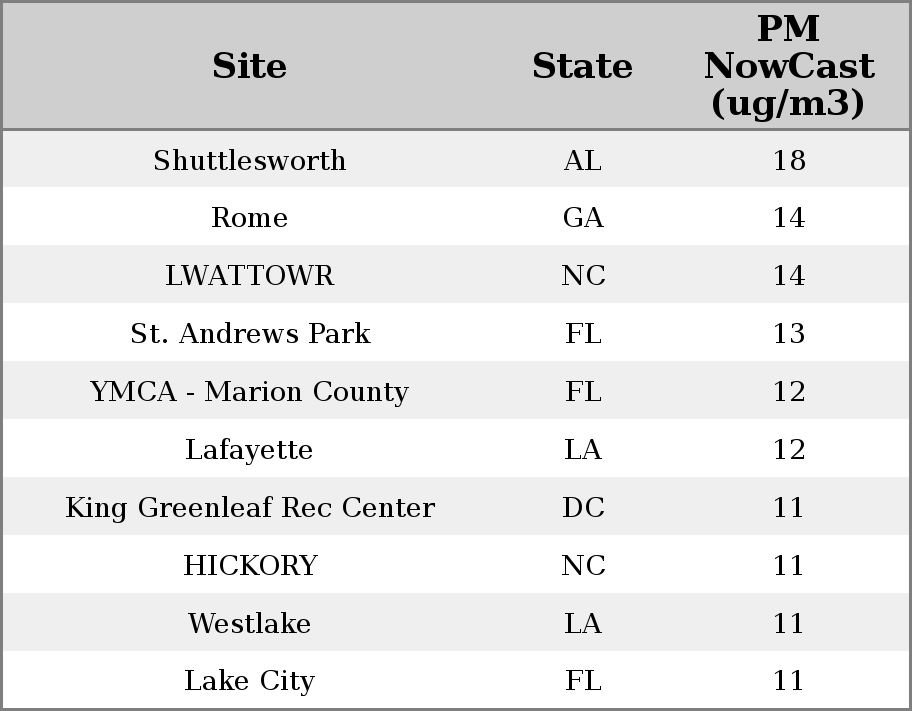 | Site | State | PM NowCast (ug/m3) |
|---|---|---|
| Shuttlesworth | AL | 18 |
| Rome | GA | 14 |
| LWATTOWR | NC | 14 |
| St. Andrews Park | FL | 13 |
| YMCA - Marion County | FL | 12 |
| Lafayette | LA | 12 |
| King Greenleaf Rec Center | DC | 11 |
| HICKORY | NC | 11 |
| Westlake | LA | 11 |
| Lake City | FL | 11 |